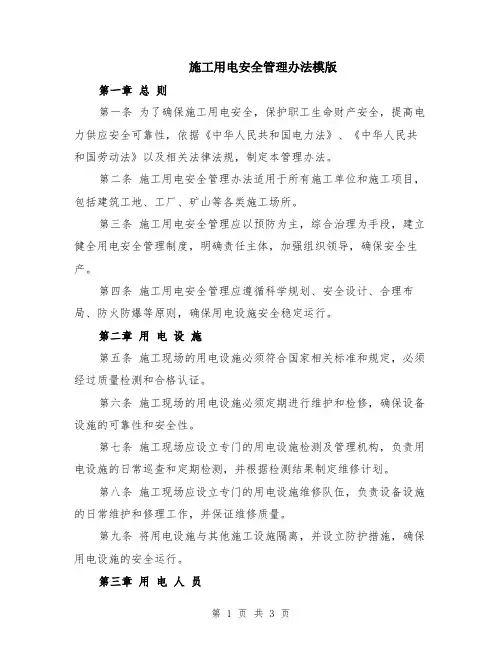 施工用电安全管理办法模版

第一章 总 则

第一条 为了确保施工用电安全，保护职工生命财产安全，提高电力供应安全可靠性，依据《中华人民共和国电力法》、《中华人民共和国劳动法》以及相关法律法规，制定本管理办法。

第二条 施工用电安全管理办法适用于所有施工单位和施工项目，包括建筑工地、工厂、矿山等各类施工场所。

第三条 施工用电安全管理应以预防为主，综合治理为手段，建立健全用电安全管理制度，明确责任主体，加强组织领导，确保安全生产。

第四条 施工用电安全管理应遵循科学规划、安全设计、合理布局、防火防爆等原则，确保用电设施安全稳定运行。

第二章 用 电 设 施

第五条 施工现场的用电设施必须符合国家相关标准和规定，必须经过质量检测和合格认证。

第六条 施工现场的用电设施必须定期进行维护和检修，确保设备设施的可靠性和安全性。

第七条 施工现场应设立专门的用电设施检测及管理机构，负责用电设施的日常巡查和定期检测，并根据检测结果制定维修计划。

第八条 施工现场应设立专门的用电设施维修队伍，负责设备设施的日常维护和修理工作，并保证维修质量。

第九条 将用电设施与其他施工设施隔离，并设立防护措施，确保用电设施的安全运行。

第三章 用 电 人 员

第 1 页 共 3 页